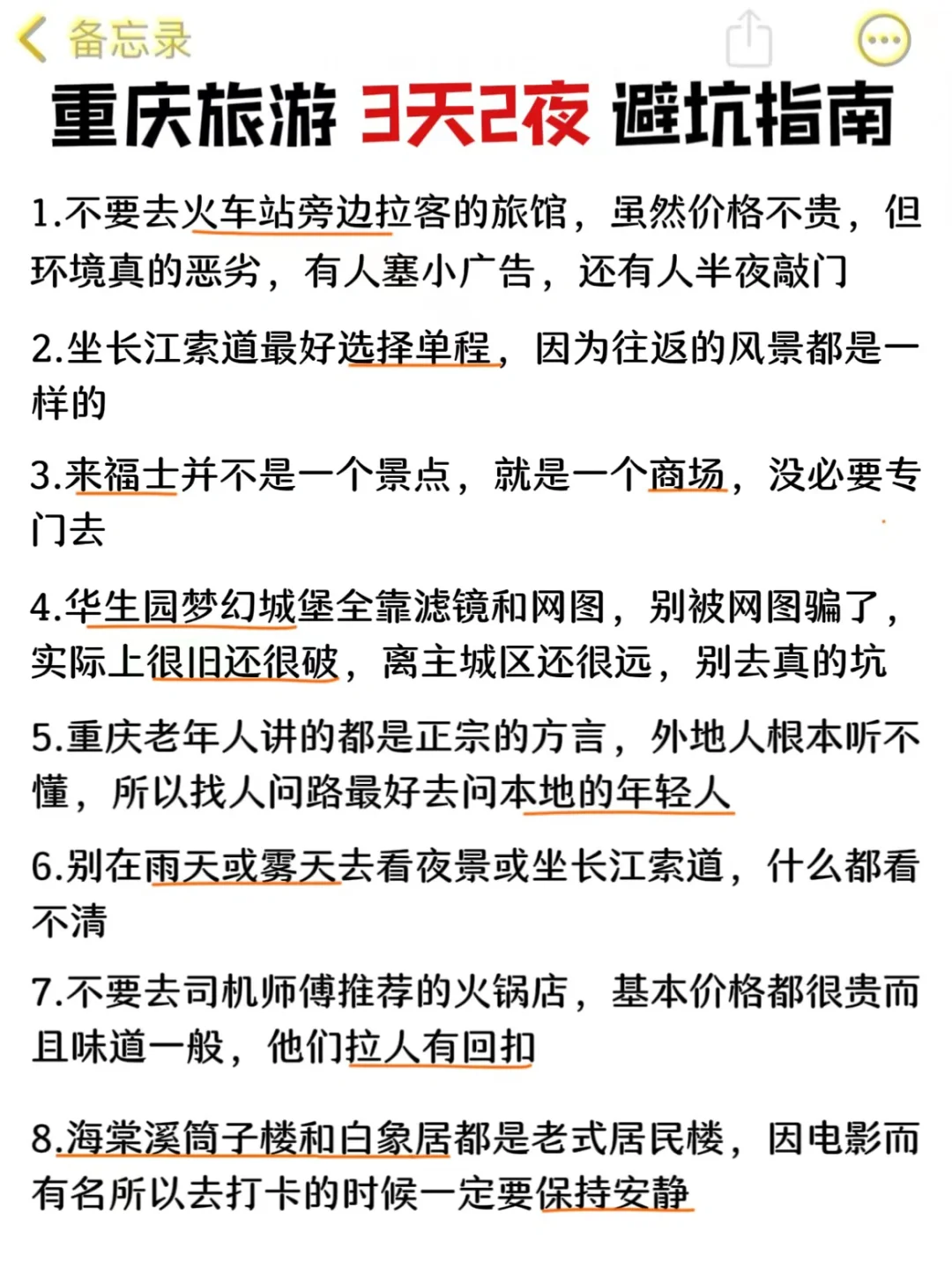 备忘录

重庆旅游 3天2夜 避坑指南

1.不要去火车站旁边拉客的旅馆，虽然价格不贵，但环境真的恶劣，有人塞小广告，还有人半夜敲门

2.坐长江索道最好选择单程，因为往返的风景都是一样的

3.来福士并不是一个景点，就是一个商场，没必要专门去

4.华生园梦幻城堡全靠滤镜和网图，别被网图骗了，实际上很旧还很破，离主城区还很远，别去真的坑

5.重庆老年人讲的都是正宗的方言，外地人根本听不懂，所以找人问路最好去问本地的年轻人

6.别在雨天或雾天去看夜景或坐长江索道，什么都看不清

7.不要去司机师傅推荐的火锅店，基本价格都很贵而且味道一般，他们拉人有回扣

8.海棠溪筒子楼和白象居都是老式居民楼，因电影而有名所以去打卡的时候一定要保持安静